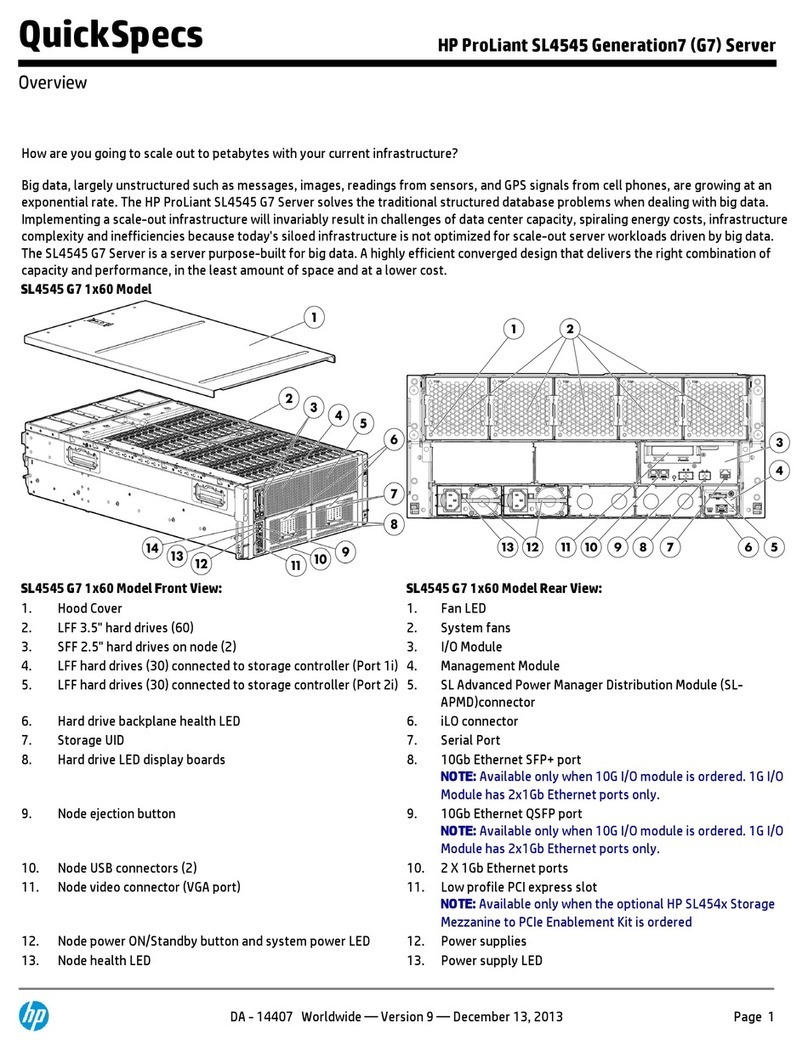 QuickSpecs

HP ProLiant SL4545 Generation7 (G7) Server

Overview

How are you going to scale out to petabytes with your current infrastructure?

Big data, largely unstructured such as messages, images, readings from sensors, and GPS signals from cell phones, are growing at an exponential rate. The HP ProLiant SL4545 G7 Server solves the traditional structured database problems when dealing with big data. Implementing a scale-out infrastructure will invariably result in challenges of data center capacity, spiraling energy costs, infrastructure complexity and inefficiencies because today's siloed infrastructure is not optimized for scale-out server workloads driven by big data. The SL4545 G7 Server is a server purpose-built for big data. A highly efficient converged design that delivers the right combination of capacity and performance, in the least amount of space and at a lower cost.

SL4545 G7 1x60 Model

1
2 3 4 5 6 7 8 9 10 11 12 13 14

1 2 3 4 5 6 7 8 9 10 11 12 13

SL4545 G7 1x60 Model Front View:
1. Hood Cover
2. LFF 3.5" hard drives (60)
3. SFF 2.5" hard drives on node (2)
4. LFF hard drives (30) connected to storage controller (Port 1i)
5. LFF hard drives (30) connected to storage controller (Port 2i)
6. Hard drive backplane health LED
7. Storage UID
8. Hard drive LED display boards
9. Node ejection button
10. Node USB connectors (2)
11. Node video connector (VGA port)
12. Node power ON/Standby button and system power LED
13. Node health LED

SL4545 G7 1x60 Model Rear View:
1. Fan LED
2. System fans
3. I/O Module
4. Management Module
5. SL Advanced Power Manager Distribution Module (SL-APMD)connector
6. iLO connector
7. Serial Port
8. 10Gb Ethernet SFP+ port
NOTE: Available only when 10G I/O module is ordered. 1G I/O Module has 2x1Gb Ethernet ports only.
9. 10Gb Ethernet QSFP port
NOTE: Available only when 10G I/O module is ordered. 1G I/O Module has 2x1Gb Ethernet ports only.
10. 2 X 1Gb Ethernet ports
11. Low profile PCI express slot
NOTE: Available only when the optional HP SL454x Storage Mezzanine to PCIe Enablement Kit is ordered
12. Power supplies
13. Power supply LED

hp

DA - 14407 Worldwide — Version 9 — December 13, 2013

Page 1